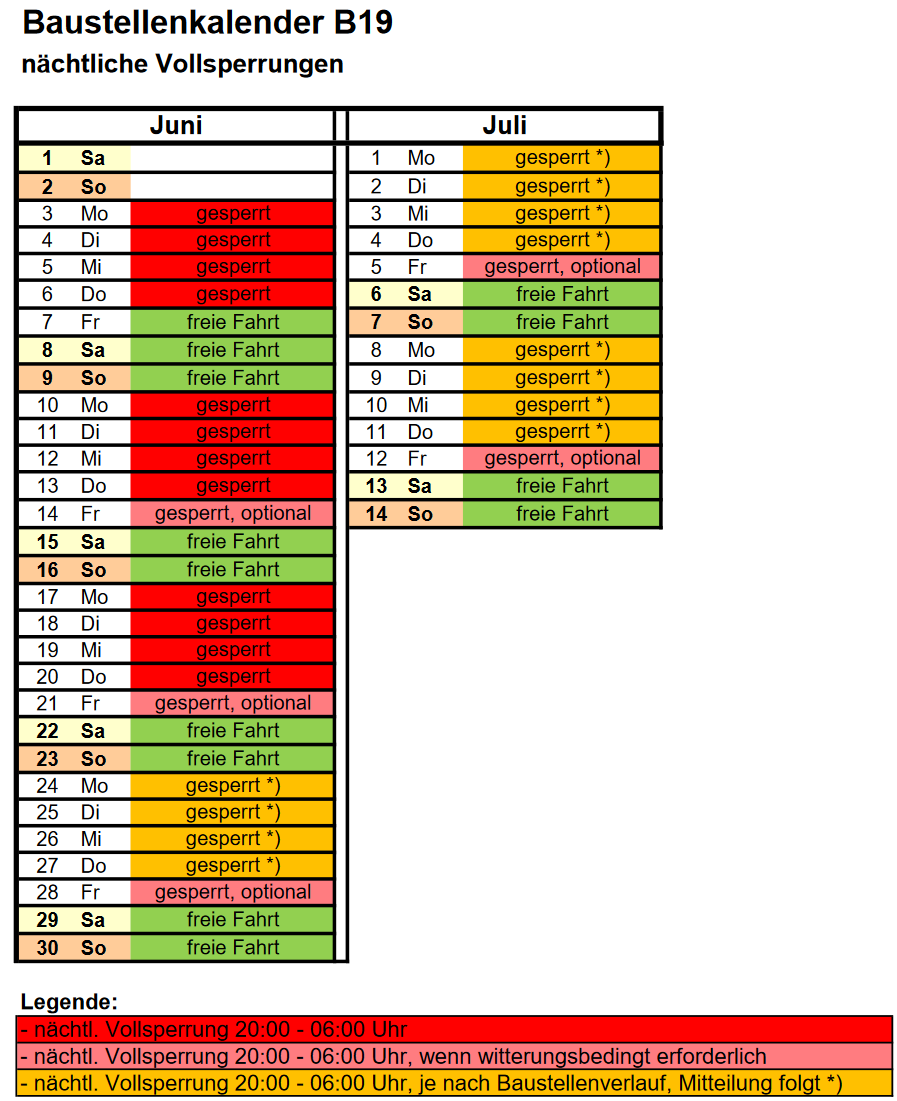 Baustellenkalender B19
nächtliche Vollsperrungen

| Juni | | |
|---|---|---|
| 1 | Sa | |
| 2 | So | |
| 3 | Mo | gesperrt |
| 4 | Di | gesperrt |
| 5 | Mi | gesperrt |
| 6 | Do | gesperrt |
| 7 | Fr | freie Fahrt |
| 8 | Sa | freie Fahrt |
| 9 | So | freie Fahrt |
| 10 | Mo | gesperrt |
| 11 | Di | gesperrt |
| 12 | Mi | gesperrt |
| 13 | Do | gesperrt |
| 14 | Fr | gesperrt, optional |
| 15 | Sa | freie Fahrt |
| 16 | So | freie Fahrt |
| 17 | Mo | gesperrt |
| 18 | Di | gesperrt |
| 19 | Mi | gesperrt |
| 20 | Do | gesperrt |
| 21 | Fr | gesperrt, optional |
| 22 | Sa | freie Fahrt |
| 23 | So | freie Fahrt |
| 24 | Mo | gesperrt *) |
| 25 | Di | gesperrt *) |
| 26 | Mi | gesperrt *) |
| 27 | Do | gesperrt *) |
| 28 | Fr | gesperrt, optional |
| 29 | Sa | freie Fahrt |
| 30 | So | freie Fahrt |

| Juli | | |
|---|---|---|
| 1 | Mo | gesperrt *) |
| 2 | Di | gesperrt *) |
| 3 | Mi | gesperrt *) |
| 4 | Do | gesperrt *) |
| 5 | Fr | gesperrt, optional |
| 6 | Sa | freie Fahrt |
| 7 | So | freie Fahrt |
| 8 | Mo | gesperrt *) |
| 9 | Di | gesperrt *) |
| 10 | Mi | gesperrt *) |
| 11 | Do | gesperrt *) |
| 12 | Fr | gesperrt, optional |
| 13 | Sa | freie Fahrt |
| 14 | So | freie Fahrt |

Legende:
- nächtl. Vollsperrung 20:00 - 06:00 Uhr
- nächtl. Vollsperrung 20:00 - 06:00 Uhr, wenn witterungsbedingt erforderlich
- nächtl. Vollsperrung 20:00 - 06:00 Uhr, je nach Baustellenverlauf, Mitteilung folgt *)